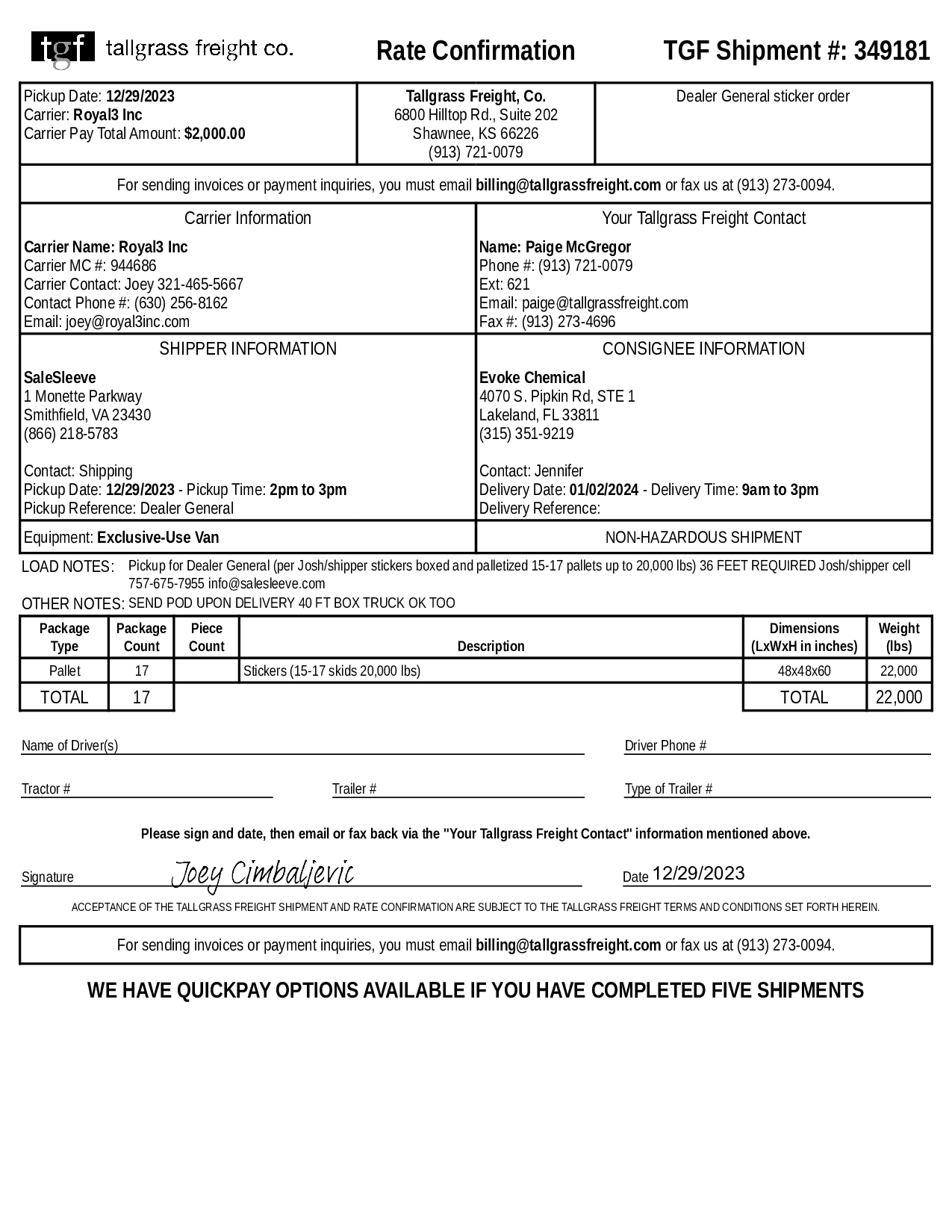 tgf tallgrass freight co.

Rate Confirmation

TGF Shipment #: 349181

Pickup Date: 12/29/2023
Carrier: Royal3 Inc
Carrier Pay Total Amount: $2,000.00

Tallgrass Freight, Co.
6800 Hilltop Rd., Suite 202
Shawnee, KS 66226
(913) 721-0079

Dealer General sticker order

For sending invoices or payment inquiries, you must email billing@tallgrassfreight.com or fax us at (913) 273-0094.

Carrier Information

Carrier Name: Royal3 Inc
Carrier MC #: 944686
Carrier Contact: Joey 321-465-5667
Contact Phone #: (630) 256-8162
Email: joey@royal3inc.com

Your Tallgrass Freight Contact

Name: Paige McGregor
Phone #: (913) 721-0079
Ext: 621
Email: paige@tallgrassfreight.com
Fax #: (913) 273-4696

SHIPPER INFORMATION

SaleSleeve
1 Monette Parkway
Smithfield, VA 23430
(866) 218-5783

Contact: Shipping
Pickup Date: 12/29/2023 - Pickup Time: 2pm to 3pm
Pickup Reference: Dealer General

CONSIGNEE INFORMATION

Evoke Chemical
4070 S. Pipkin Rd, STE 1
Lakeland, FL 33811
(315) 351-9219

Contact: Jennifer
Delivery Date: 01/02/2024 - Delivery Time: 9am to 3pm
Delivery Reference:

Equipment: Exclusive-Use Van

NON-HAZARDOUS SHIPMENT

LOAD NOTES: Pickup for Dealer General (per Josh/shipper stickers boxed and palletized 15-17 pallets up to 20,000 lbs) 36 FEET REQUIRED Josh/shipper cell 757-675-7955 info@salesleeve.com

OTHER NOTES: SEND POD UPON DELIVERY 40 FT BOX TRUCK OK TOO

| Package Type | Package Count | Piece Count | Description | Dimensions (LxWxH in inches) | Weight (lbs) |
|---|---|---|---|---|---|
| Pallet | 17 | | Stickers (15-17 skids 20,000 lbs) | 48x48x60 | 22,000 |
| TOTAL | 17 | | | TOTAL | 22,000 |

Name of Driver(s)

Driver Phone #

Tractor #

Trailer #

Type of Trailer #

Please sign and date, then email or fax back via the "Your Tallgrass Freight Contact" information mentioned above.

Signature Joey Cimbaljevic

Date 12/29/2023

ACCEPTANCE OF THE TALLGRASS FREIGHT SHIPMENT AND RATE CONFIRMATION ARE SUBJECT TO THE TALLGRASS FREIGHT TERMS AND CONDITIONS SET FORTH HEREIN.

For sending invoices or payment inquiries, you must email billing@tallgrassfreight.com or fax us at (913) 273-0094.

WE HAVE QUICKPAY OPTIONS AVAILABLE IF YOU HAVE COMPLETED FIVE SHIPMENTS